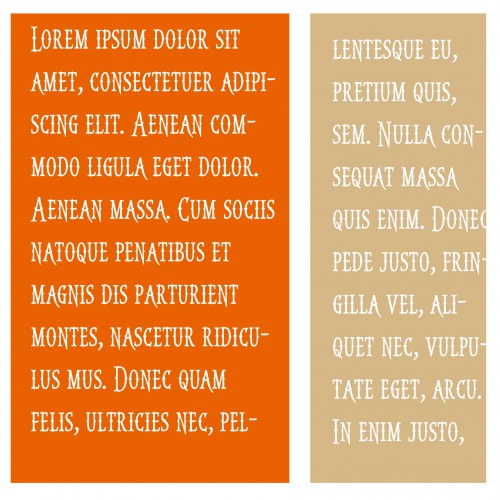 Lorem ipsum dolor sit amet, consectetuer adipiscing elit. Aenean commodo ligula eget dolor. Aenean massa. Cum sociis natoque penatibus et magnis dis parturient montes, nascetur ridiculus mus. Donec quam felis, ultricies nec, pel-

lentesque eu, pretium quis, sem. Nulla consequat massa quis enim. Donec pede justo, fringilla vel, aliquet nec, vulputate eget, arcu. In enim justo,